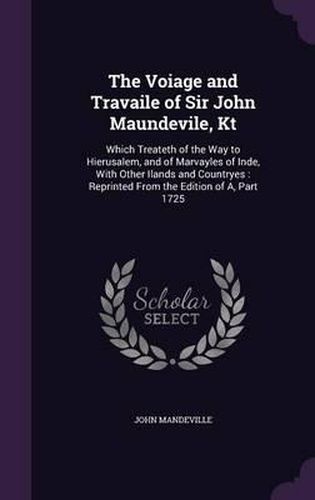 The Voiage and Travaile of Sir John Maundevile, Kt

Which Treateth of the Way to Hierusalem, and of Marvayles of Inde, With Other Ilands and Countryes : Reprinted From the Edition of A, Part 1725

Scholar SELECT

JOHN MANDEVILLE